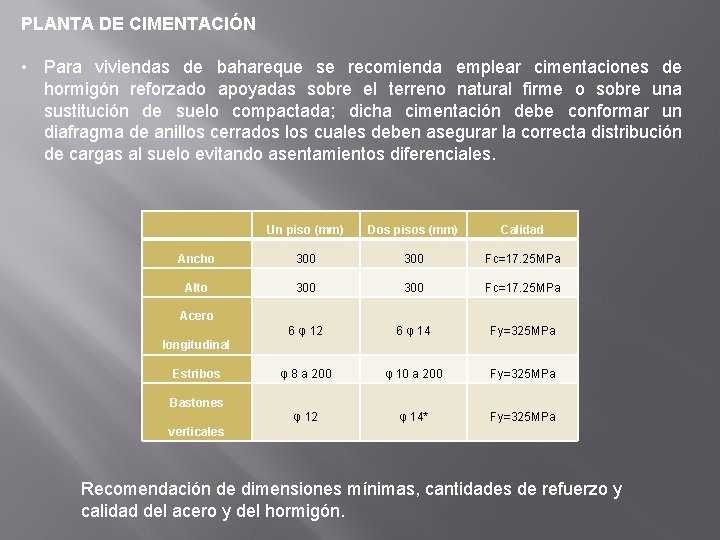 PLANTA DE CIMENTACIÓN

• Para viviendas de bahareque se recomienda emplear cimentaciones de hormigón reforzado apoyadas sobre el terreno natural firme o sobre una sustitución de suelo compactada; dicha cimentación debe conformar un diafragma de anillos cerrados los cuales deben asegurar la correcta distribución de cargas al suelo evitando asentamientos diferenciales.

| | Un piso (mm) | Dos pisos (mm) | Calidad |
|---|---|---|---|
| Ancho | 300 | 300 | Fc=17.25MPa |
| Alto | 300 | 300 | Fc=17.25MPa |
| Acero longitudinal | 6 φ 12 | 6 φ 14 | Fy=325MPa |
| Estribos | φ 8 a 200 | φ 10 a 200 | Fy=325MPa |
| Bastones verticales | φ 12 | φ 14* | Fy=325MPa |

Recomendación de dimensiones mínimas, cantidades de refuerzo y calidad del acero y del hormigón.